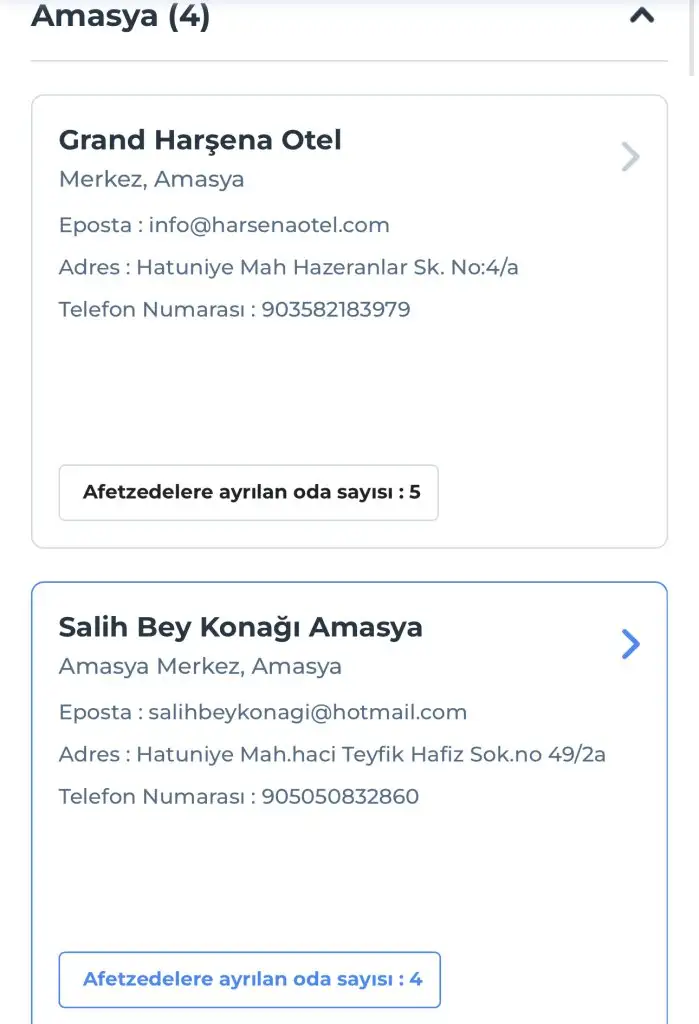 Amasya (4)

Grand Harşena Otel

Merkez, Amasya

Eposta : info@harsenaotel.com

Adres : Hatuniye Mah Hazeranlar Sk. No:4/a

Telefon Numarası : 903582183979

Afetzedelere ayrılan oda sayısı : 5

Salih Bey Konağı Amasya

Amasya Merkez, Amasya

Eposta : salihbeykonagi@hotmail.com

Adres : Hatuniye Mah.haci Teyfik Hafiz Sok.no 49/2a

Telefon Numarası : 905050832860

Afetzedelere ayrılan oda sayısı : 4